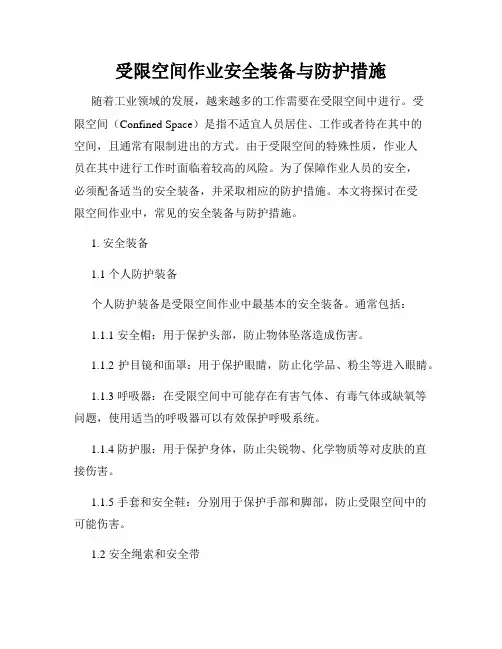 受限空间作业安全装备与防护措施

随着工业领域的发展，越来越多的工作需要在受限空间中进行。受限空间（Confined Space）是指不适宜人员居住、工作或者待在其中的空间，且通常有限制进出的方式。由于受限空间的特殊性质，作业人员在其中进行工作时面临着较高的风险。为了保障作业人员的安全，必须配备适当的安全装备，并采取相应的防护措施。本文将探讨在受限空间作业中，常见的安全装备与防护措施。

1. 安全装备

1.1 个人防护装备

个人防护装备是受限空间作业中最基本的安全装备。通常包括：

1.1.1 安全帽：用于保护头部，防止物体坠落造成伤害。

1.1.2 护目镜和面罩：用于保护眼睛，防止化学品、粉尘等进入眼睛。

1.1.3 呼吸器：在受限空间中可能存在有害气体、有毒气体或缺氧等问题，使用适当的呼吸器可以有效保护呼吸系统。

1.1.4 防护服：用于保护身体，防止尖锐物、化学物质等对皮肤的直接伤害。

1.1.5 手套和安全鞋：分别用于保护手部和脚部，防止受限空间中的可能伤害。

1.2 安全绳索和安全带